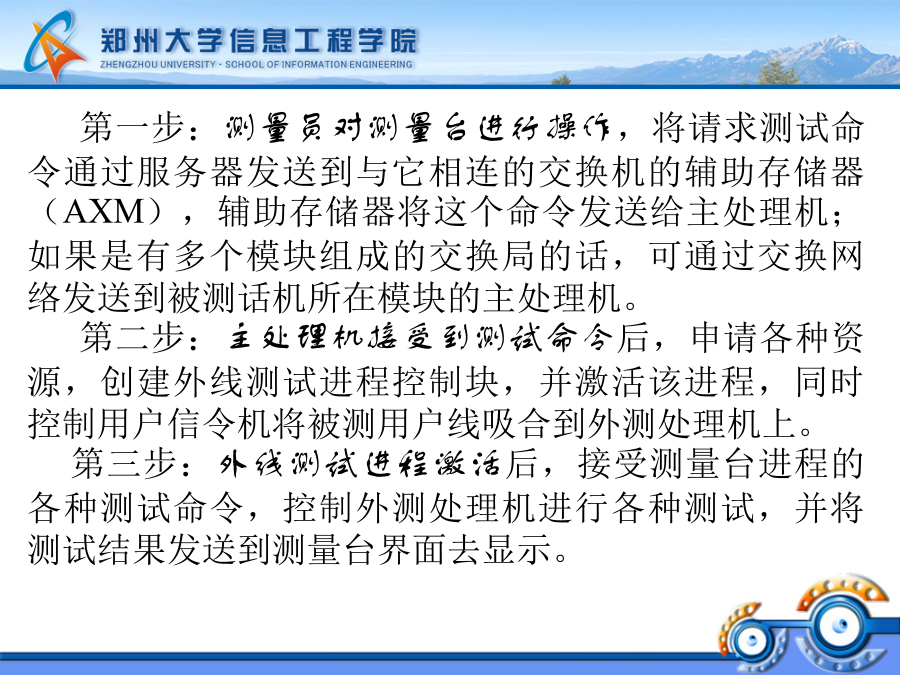 郑州大学信息工程学院
ZHENGZHOU UNIVERSITY · SCHOOL OF INFORMATION ENGINEERING

第一步：测量员对测量台进行操作，将请求测试命令通过服务器发送到与它相连的交换机的辅助存储器（AXM），辅助存储器将这个命令发送给主处理机；如果是有多个模块组成的交换局的话，可通过交换网络发送到被测话机所在模块的主处理机。

第二步：主处理机接受到测试命令后，申请各种资源，创建外线测试进程控制块，并激活该进程，同时控制用户信令机将被测用户线吸合到外测处理机上。

第三步：外线测试进程激活后，接受测量台进程的各种测试命令，控制外测处理机进行各种测试，并将测试结果发送到测量台界面去显示。